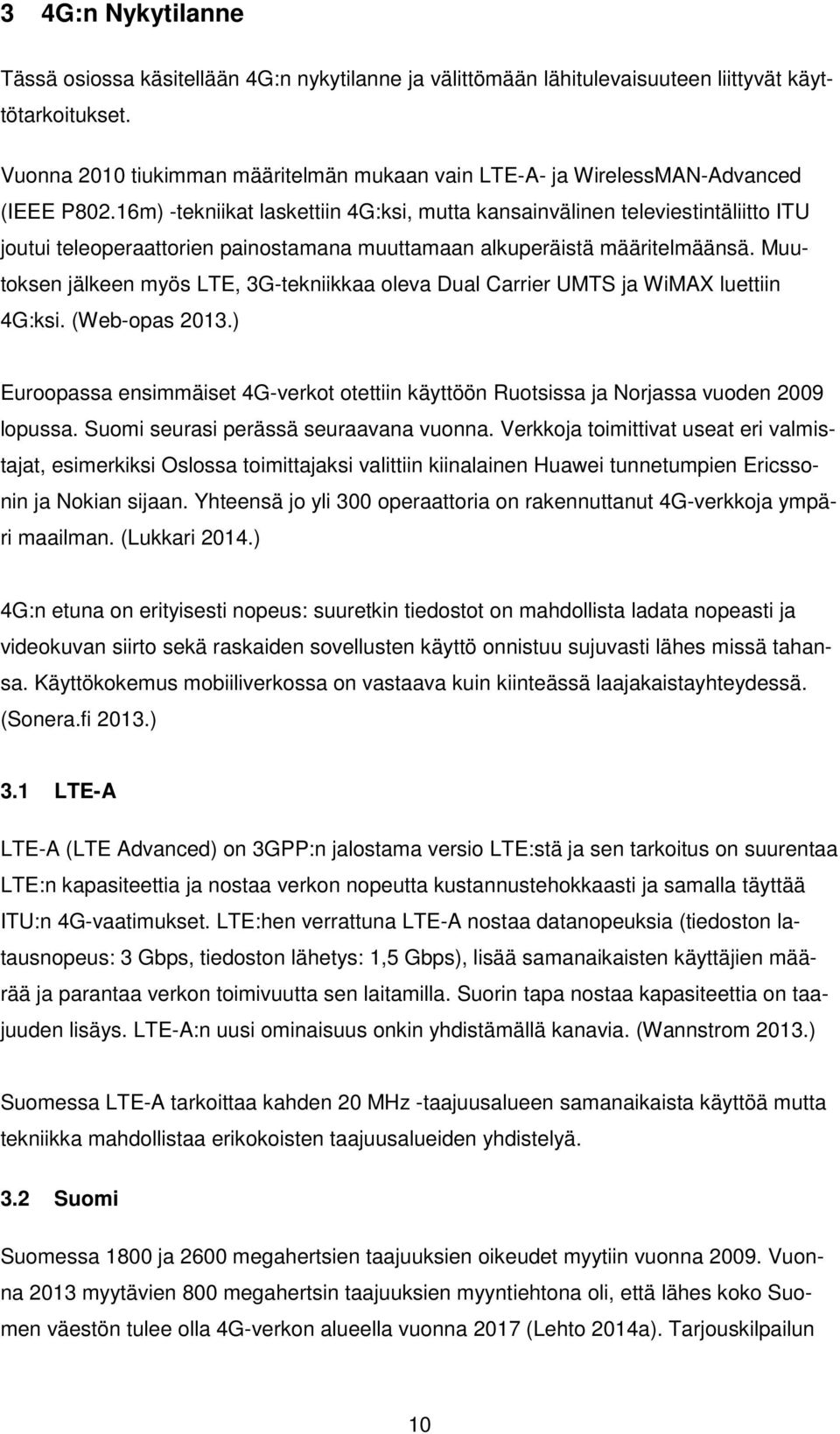 3 4G:n Nykytilanne

Tässä osiossa käsitellään 4G:n nykytilanne ja välittömään lähitulevaisuuteen liittyvät käyttötarkoitukset.

Vuonna 2010 tiukimman määritelmän mukaan vain LTE-A- ja WirelessMAN-Advanced (IEEE P802.16m) -tekniikat laskettiin 4G:ksi, mutta kansainvälinen televiestintäliitto ITU joutui teleoperaattorien painostamana muuttamaan alkuperäistä määritelmäänsä. Muutoksen jälkeen myös LTE, 3G-tekniikkaa oleva Dual Carrier UMTS ja WiMAX luettiin 4G:ksi. (Web-opas 2013.)

Euroopassa ensimmäiset 4G-verkot otettiin käyttöön Ruotsissa ja Norjassa vuoden 2009 lopussa. Suomi seurasi perässä seuraavana vuonna. Verkkoja toimittivat useat eri valmistajat, esimerkiksi Oslossa toimittajaksi valittiin kiinalainen Huawei tunnetumpien Ericssonin ja Nokian sijaan. Yhteensä jo yli 300 operaattoria on rakennuttanut 4G-verkkoja ympäri maailman. (Lukkari 2014.)

4G:n etuna on erityisesti nopeus: suuretkin tiedostot on mahdollista ladata nopeasti ja videokuvan siirto sekä raskaiden sovellusten käyttö onnistuu sujuvasti lähes missä tahansa. Käyttökokemus mobiiliverkossa on vastaava kuin kiinteässä laajakaistayhteydessä. (Sonera.fi 2013.)

3.1 LTE-A

LTE-A (LTE Advanced) on 3GPP:n jalostama versio LTE:stä ja sen tarkoitus on suurentaa LTE:n kapasiteettia ja nostaa verkon nopeutta kustannustehokkaasti ja samalla täyttää ITU:n 4G-vaatimukset. LTE:hen verrattuna LTE-A nostaa datanopeuksia (tiedoston latausnopeus: 3 Gbps, tiedoston lähetys: 1,5 Gbps), lisää samanaikaisten käyttäjien määrää ja parantaa verkon toimivuutta sen laitamilla. Suorin tapa nostaa kapasiteettia on taajuuden lisäys. LTE-A:n uusi ominaisuus onkin yhdistämällä kanavia. (Wannstrom 2013.)

Suomessa LTE-A tarkoittaa kahden 20 MHz -taajuusalueen samanaikaista käyttöä mutta tekniikka mahdollistaa erikokoisten taajuusalueiden yhdistelyä.

3.2 Suomi

Suomessa 1800 ja 2600 megahertsien taajuuksien oikeudet myytiin vuonna 2009. Vuonna 2013 myytävien 800 megahertsin taajuuksien myyntiehtona oli, että lähes koko Suomen väestön tulee olla 4G-verkon alueella vuonna 2017 (Lehto 2014a). Tarjouskilpailun

10